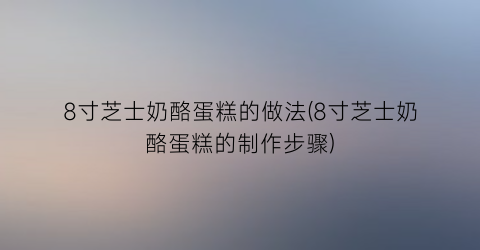 8寸芝士奶酪蛋糕的做法(8寸芝士奶酪蛋糕的制作步骤)